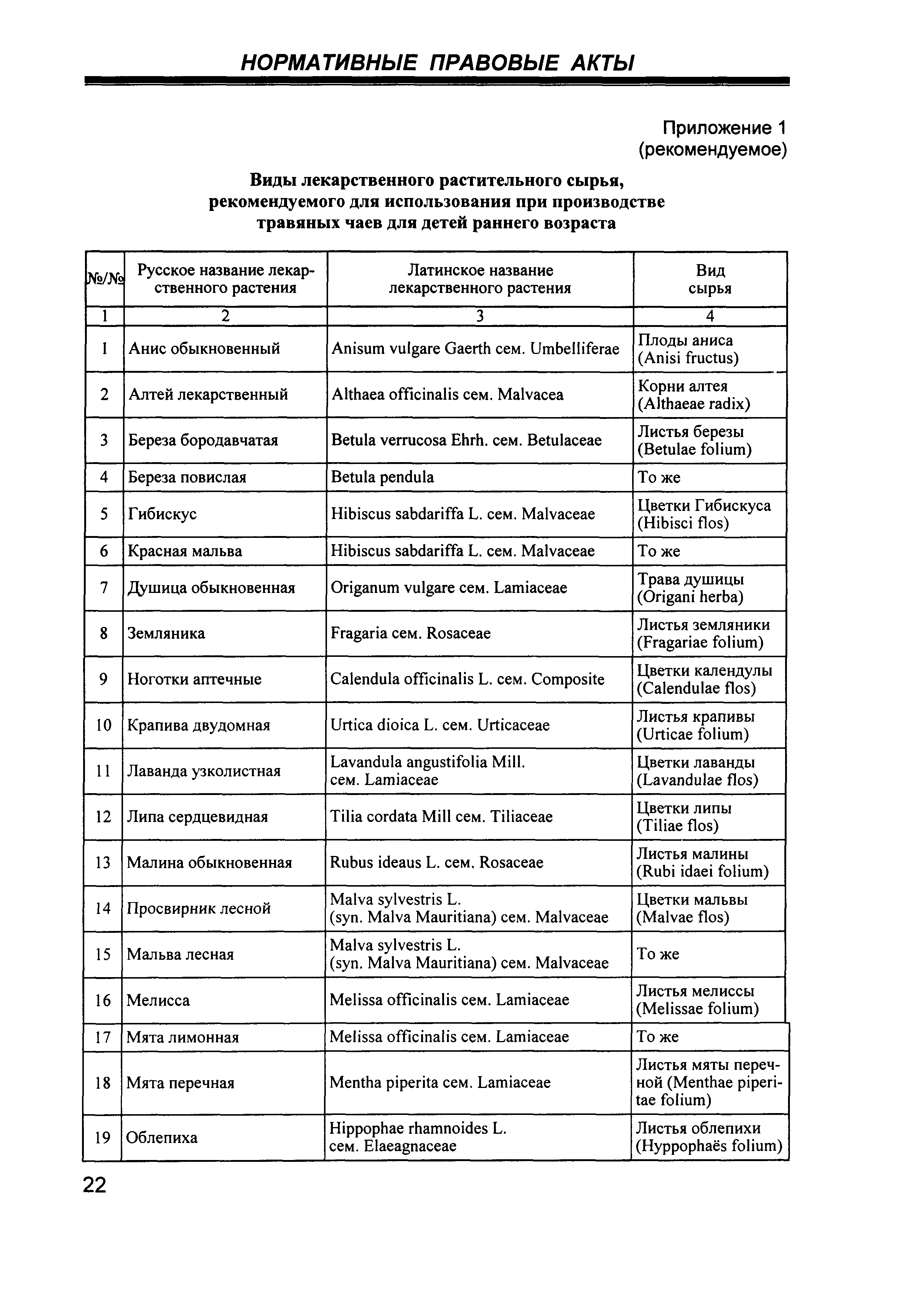 НОРМАТИВНЫЕ ПРАВОВЫЕ АКТЫ

Приложение 1
(рекомендуемое)

Виды лекарственного растительного сырья, рекомендуемого для использования при производстве травяных чаев для детей раннего возраста

| №/№ | Русское название лекарственного растения | Латинское название лекарственного растения | Вид сырья |
|---|---|---|---|
| 1 | 2 | 3 | 4 |
| 1 | Анис обыкновенный | Anisum vulgare Gaerth сем. Umbelliferae | Плоды аниса (Anisi fructus) |
| 2 | Алтей лекарственный | Althaea officinalis сем. Malvacea | Корни алтея (Althaeae radix) |
| 3 | Береза бородавчатая | Betula verrucosa Ehrh. сем. Betulaceae | Листья березы (Betulae folium) |
| 4 | Береза повислая | Betula pendula | То же |
| 5 | Гибискус | Hibiscus sabdariffa L. сем. Malvaceae | Цветки Гибискуса (Hibisci flos) |
| 6 | Красная мальва | Hibiscus sabdariffa L. сем. Malvaceae | То же |
| 7 | Душица обыкновенная | Origanum vulgare сем. Lamiaceae | Трава душицы (Origani herba) |
| 8 | Земляника | Fragaria сем. Rosaceae | Листья земляники (Fragariae folium) |
| 9 | Ноготки аптечные | Calendula officinalis L. сем. Composite | Цветки календулы (Calendulae flos) |
| 10 | Крапива двудомная | Urtica dioica L. сем. Urticaceae | Листья крапивы (Urticae folium) |
| 11 | Лаванда узколистная | Lavandula angustifolia Mill. сем. Lamiaceae | Цветки лаванды (Lavandulae flos) |
| 12 | Липа сердцевидная | Tilia cordata Mill сем. Tiliaceae | Цветки липы (Tiliae flos) |
| 13 | Малина обыкновенная | Rubus ideaus L. сем. Rosaceae | Листья малины (Rubi idaei folium) |
| 14 | Просвирник лесной | Malva sylvestris L. (syn. Malva Mauritiana) сем. Malvaceae | Цветки мальвы (Malvae flos) |
| 15 | Мальва лесная | Malva sylvestris L. (syn. Malva Mauritiana) сем. Malvaceae | То же |
| 16 | Мелисса | Melissa officinalis сем. Lamiaceae | Листья мелиссы (Melissae folium) |
| 17 | Мята лимонная | Melissa officinalis сем. Lamiaceae | То же |
| 18 | Мята перечная | Mentha piperita сем. Lamiaceae | Листья мяты перечной (Menthae piperitae folium) |
| 19 | Облепиха | Hippophae rhamnoides L. сем. Elaeagnaceae | Листья облепихи (Hyppophaës folium) |

22